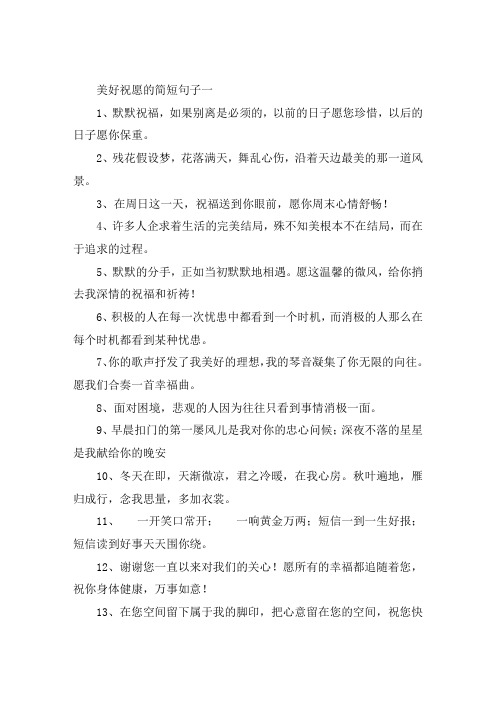 美好祝愿的简短句子一

1、默默祝福，如果别离是必须的，以前的日子愿您珍惜，以后的日子愿你保重。

2、残花假设梦，花落满天，舞乱心伤，沿着天边最美的那一道风景。

3、在周日这一天，祝福送到你眼前，愿你周末心情舒畅！

4、许多人企求着生活的完美结局，殊不知美根本不在结局，而在于追求的过程。

5、默默的分手，正如当初默默地相遇。愿这温馨的微风，给你捎去我深情的祝福和祈祷！

6、积极的人在每一次忧患中都看到一个时机，而消极的人那么在每个时机都看到某种忧患。

7、你的歌声抒发了我美好的理想，我的琴音凝集了你无限的向往。愿我们合奏一首幸福曲。

8、面对困境，悲观的人因为往往只看到事情消极一面。

9、早晨扣门的第一屡风儿是我对你的忠心问候；深夜不落的星星是我献给你的晚安

10、冬天在即，天渐微凉，君之冷暖，在我心房。秋叶遍地，雁归成行，念我思量，多加衣裳。

11、 一开笑口常开； 一响黄金万两；短信一到一生好报；短信读到好事天天围你绕。

12、谢谢您一直以来对我们的关心！愿所有的幸福都追随着您，祝你身体健康，万事如意！

13、在您空间留下属于我的脚印，把心意留在您的空间，祝您快